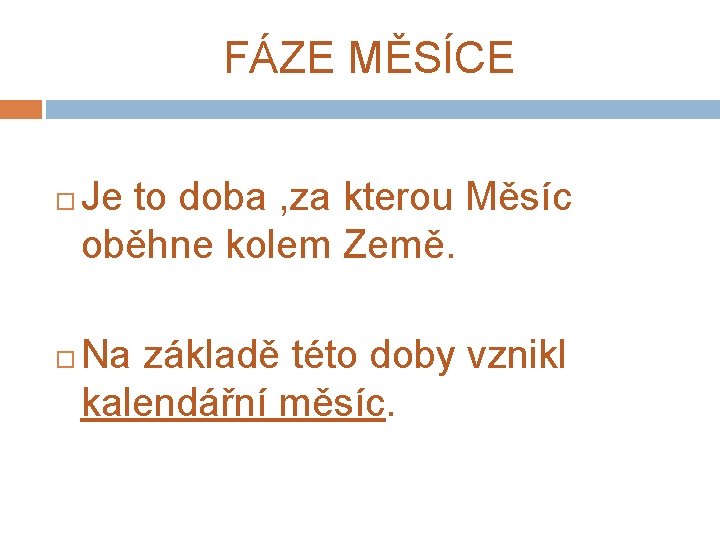 FÁZE MĚSÍCE

Je to doba ,za kterou Měsíc oběhne kolem Země.

Na základě této doby vznikl kalendářní měsíc.